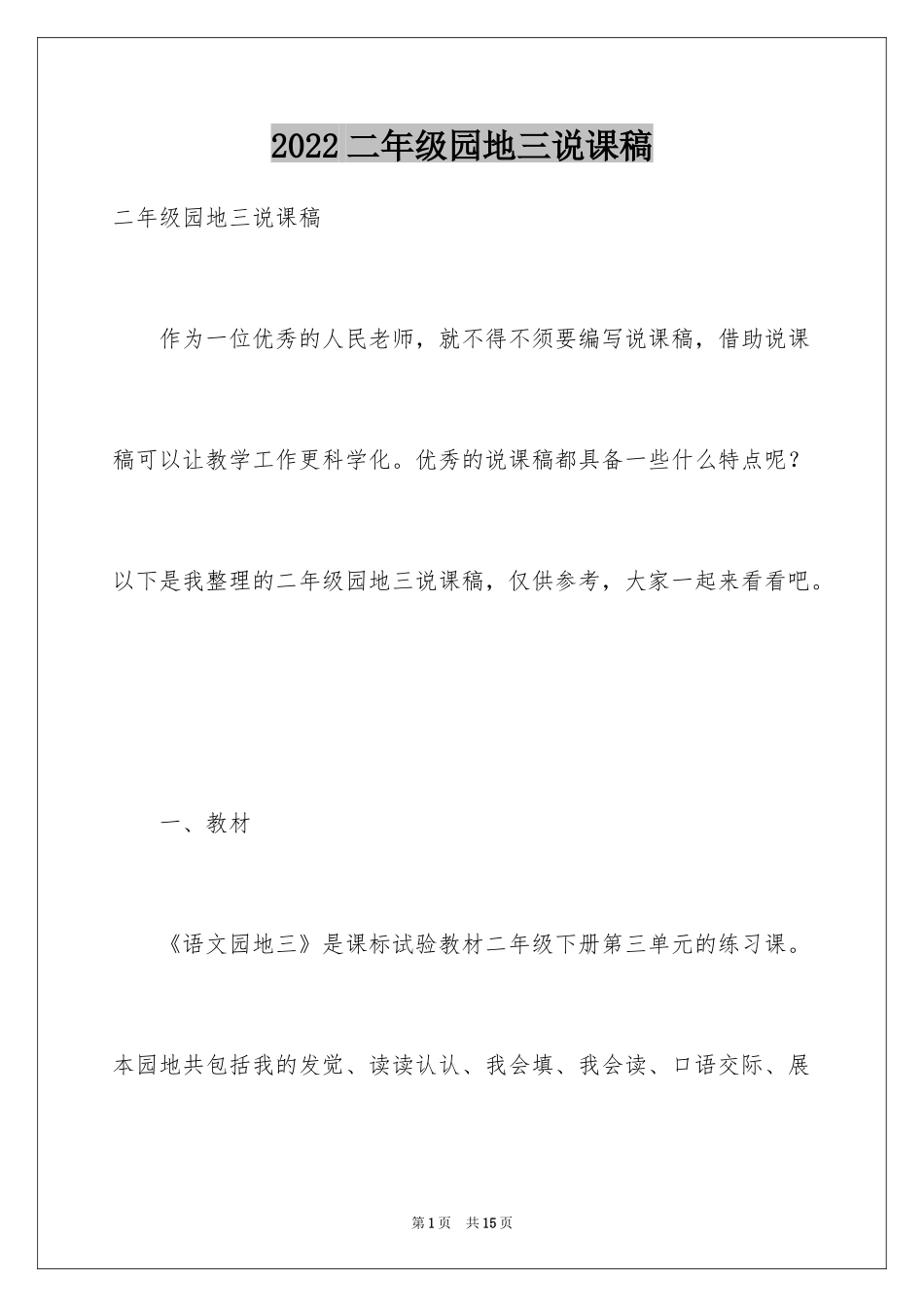 2022 二年级园地三说课稿

二年级园地三说课稿

作为一位优秀的人民老师，就不得不须要编写说课稿，借助说课稿可以让教学工作更科学化。优秀的说课稿都具备一些什么特点呢？以下是我整理的二年级园地三说课稿，仅供参考，大家一起来看看吧。

一、教材

《语文园地三》是课标试验教材二年级下册第三单元的练习课。本园地共包括我的发觉、读读认认、我会填、我会读、口语交际、展

第 1 页　共 15 页